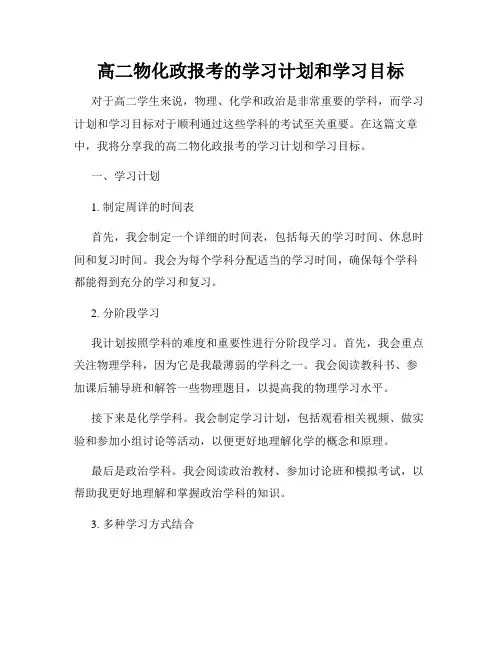 高二物化政报考的学习计划和学习目标

对于高二学生来说，物理、化学和政治是非常重要的学科，而学习计划和学习目标对于顺利通过这些学科的考试至关重要。在这篇文章中，我将分享我的高二物化政报考的学习计划和学习目标。

一、学习计划

1. 制定周详的时间表

首先，我会制定一个详细的时间表，包括每天的学习时间、休息时间和复习时间。我会为每个学科分配适当的学习时间，确保每个学科都能得到充分的学习和复习。

2. 分阶段学习

我计划按照学科的难度和重要性进行分阶段学习。首先，我会重点关注物理学科，因为它是我最薄弱的学科之一。我会阅读教科书、参加课后辅导班和解答一些物理题目，以提高我的物理学习水平。

接下来是化学学科。我会制定学习计划，包括观看相关视频、做实验和参加小组讨论等活动，以便更好地理解化学的概念和原理。

最后是政治学科。我会阅读政治教材、参加讨论班和模拟考试，以帮助我更好地理解和掌握政治学科的知识。

3. 多种学习方式结合